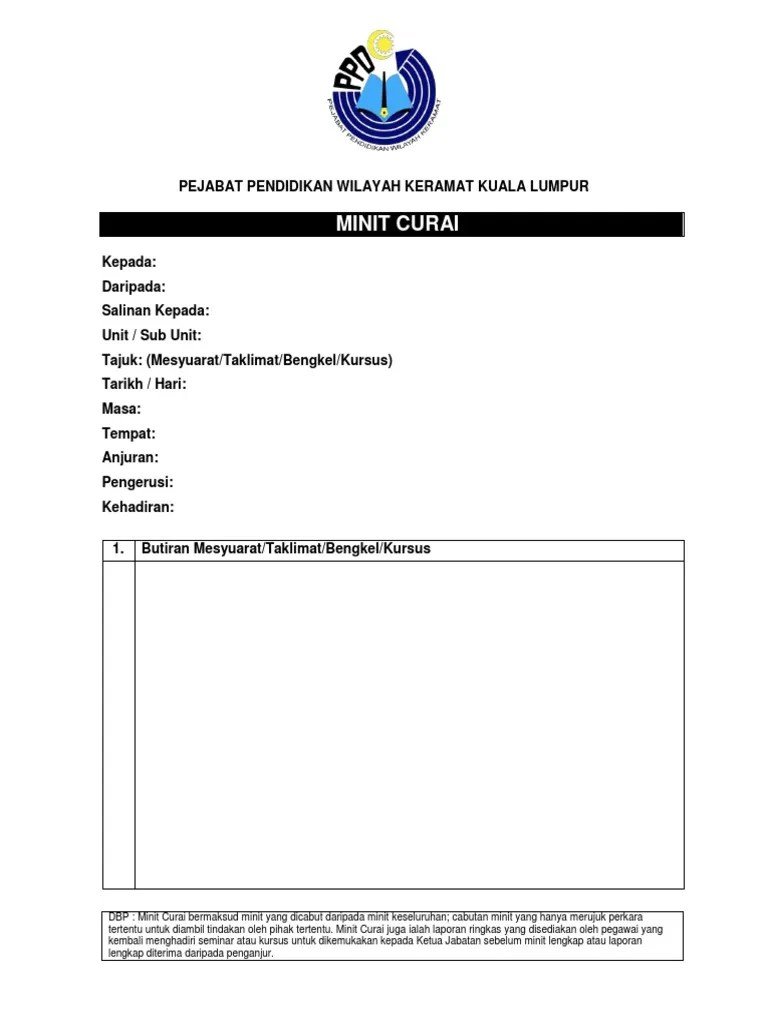 PPD

PEJABAT PENDIDIKAN WILAYAH KERAMAT

PEJABAT PENDIDIKAN WILAYAH KERAMAT KUALA LUMPUR

MINIT CURAI

Kepada:
Daripada:
Salinan Kepada:
Unit / Sub Unit:
Tajuk: (Mesyuarat/Taklimat/Bengkel/Kursus)
Tarikh / Hari:
Masa:
Tempat:
Anjuran:
Pengerusi:
Kehadiran:

| 1. | Butiran Mesyuarat/Taklimat/Bengkel/Kursus |
|---|---|
| | |

DBP : Minit Curai bermaksud minit yang dicabut daripada minit keseluruhan; cabutan minit yang hanya merujuk perkara tertentu untuk diambil tindakan oleh pihak tertentu. Minit Curai juga ialah laporan ringkas yang disediakan oleh pegawai yang kembali menghadiri seminar atau kursus untuk dikemukakan kepada Ketua Jabatan sebelum minit lengkap atau laporan lengkap diterima daripada penganjur.